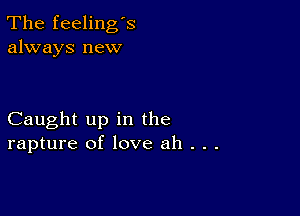 The feeling´s always new

Caught up in the rapture of love ah . . .